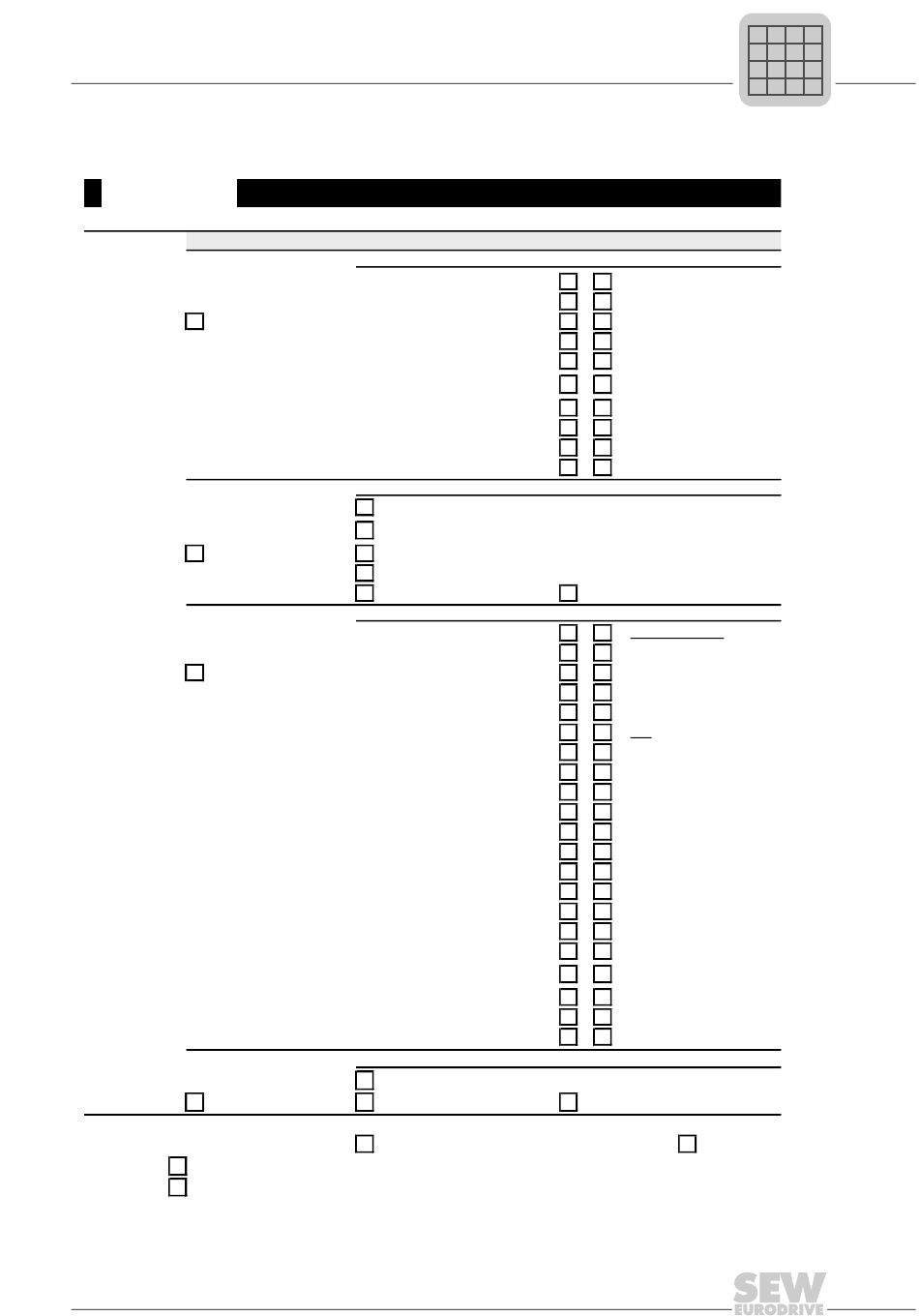 SEW
EURODRIVE